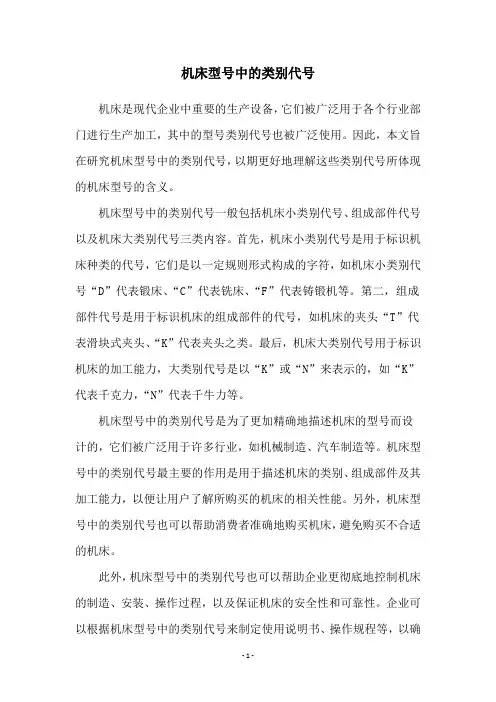 机床型号中的类别代号

机床是现代企业中重要的生产设备，它们被广泛用于各个行业部门进行生产加工，其中的型号类别代号也被广泛使用。因此，本文旨在研究机床型号中的类别代号，以期更好地理解这些类别代号所体现的机床型号的含义。

机床型号中的类别代号一般包括机床小类别代号、组成部件代号以及机床大类别代号三类内容。首先，机床小类别代号是用于标识机床种类的代号，它们是以一定规则形式构成的字符，如机床小类别代号“D”代表锻床、“C”代表铣床、“F”代表铸锻机等。第二，组成部件代号是用于标识机床的组成部件的代号，如机床的夹头“T”代表滑块式夹头、“K”代表夹头之类。最后，机床大类别代号用于标识机床的加工能力，大类别代号是以“K”或“N”来表示的，如“K”代表千克力，“N”代表千牛力等。

机床型号中的类别代号是为了更加精确地描述机床的型号而设计的，它们被广泛用于许多行业，如机械制造、汽车制造等。机床型号中的类别代号最主要的作用是用于描述机床的类别、组成部件及其加工能力，以便让用户了解所购买的机床的相关性能。另外，机床型号中的类别代号也可以帮助消费者准确地购买机床，避免购买不合适的机床。

此外，机床型号中的类别代号也可以帮助企业更彻底地控制机床的制造、安装、操作过程，以及保证机床的安全性和可靠性。企业可以根据机床型号中的类别代号来制定使用说明书、操作规程等，以确

- 1 -